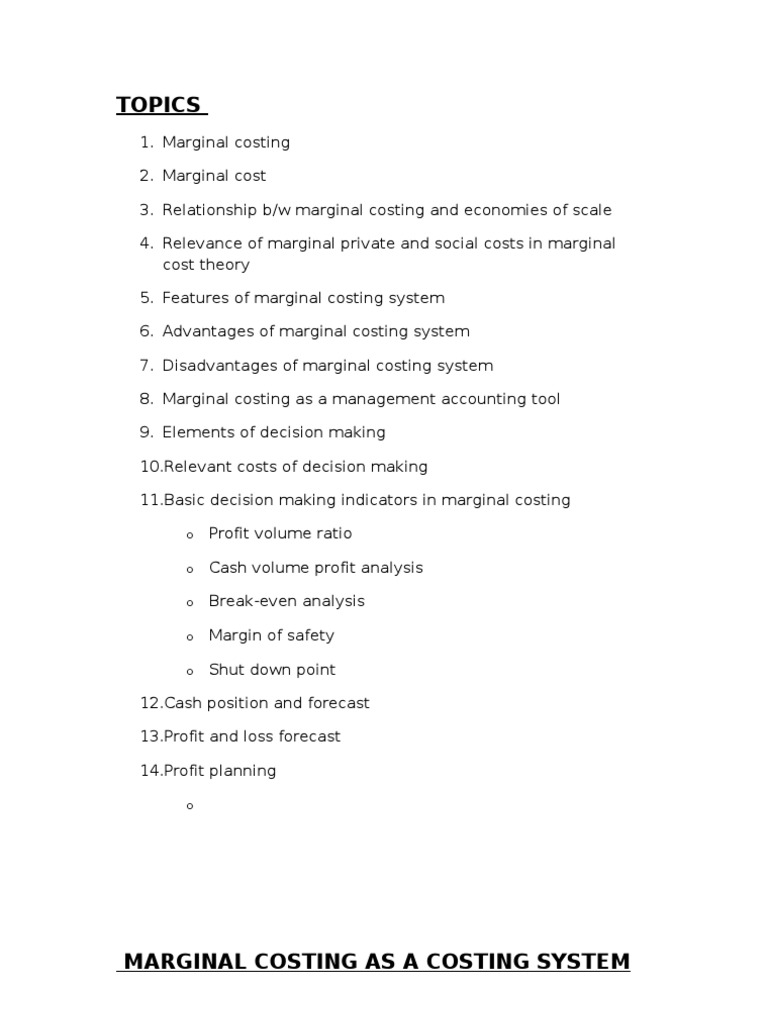 TOPICS

1. Marginal costing
2. Marginal cost
3. Relationship b/w marginal costing and economies of scale
4. Relevance of marginal private and social costs in marginal cost theory
5. Features of marginal costing system
6. Advantages of marginal costing system
7. Disadvantages of marginal costing system
8. Marginal costing as a management accounting tool
9. Elements of decision making
10.Relevant costs of decision making
11.Basic decision making indicators in marginal costing
   o Profit volume ratio
   o Cash volume profit analysis
   o Break-even analysis
   o Margin of safety
   o Shut down point
12.Cash position and forecast
13.Profit and loss forecast
14.Profit planning
   o

MARGINAL COSTING AS A COSTING SYSTEM